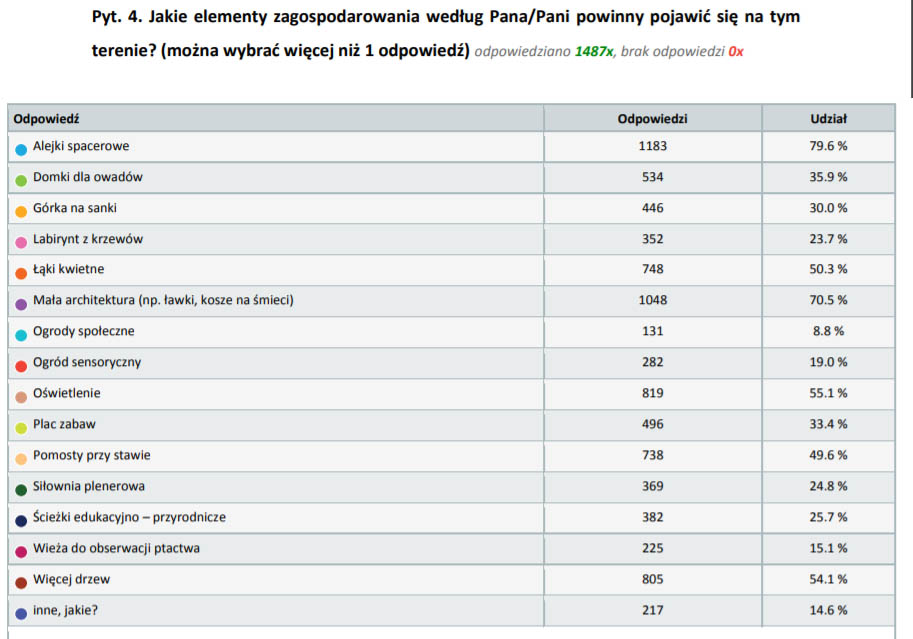 Pyt. 4. Jakie elementy zagospodarowania według Pana/Pani powinny pojawić się na tym terenie? (można wybrać więcej niż 1 odpowiedź) odpowiedziano 1487x, brak odpowiedzi 0x

| Odpowiedź | Odpowiedzi | Udział |
|---|---|---|
| Alejki spacerowe | 1183 | 79.6 % |
| Domki dla owadów | 534 | 35.9 % |
| Górka na sanki | 446 | 30.0 % |
| Labirynt z krzewów | 352 | 23.7 % |
| Łąki kwietne | 748 | 50.3 % |
| Mała architektura (np. ławki, kosze na śmieci) | 1048 | 70.5 % |
| Ogrody społeczne | 131 | 8.8 % |
| Ogród sensoryczny | 282 | 19.0 % |
| Oświetlenie | 819 | 55.1 % |
| Plac zabaw | 496 | 33.4 % |
| Pomosty przy stawie | 738 | 49.6 % |
| Siłownia plenerowa | 369 | 24.8 % |
| Ścieżki edukacyjno – przyrodnicze | 382 | 25.7 % |
| Wieża do obserwacji ptactwa | 225 | 15.1 % |
| Więcej drzew | 805 | 54.1 % |
| inne, jakie? | 217 | 14.6 % |